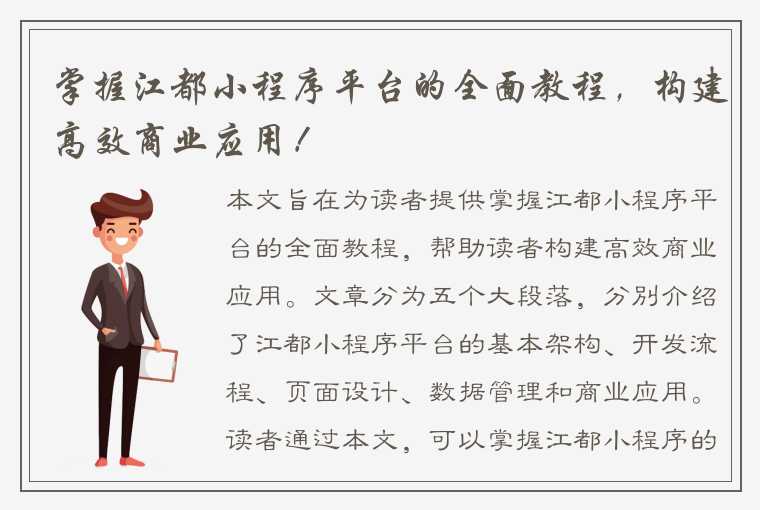 掌握江都小程序平台的全面教程，构建高效商业应用！

本文旨在为读者提供掌握江都小程序平台的全面教程，帮助读者构建高效商业应用。文章分为五个大段落，分别介绍了江都小程序平台的基本架构、开发流程、页面设计、数据管理和商业应用。读者通过本文，可以掌握江都小程序的